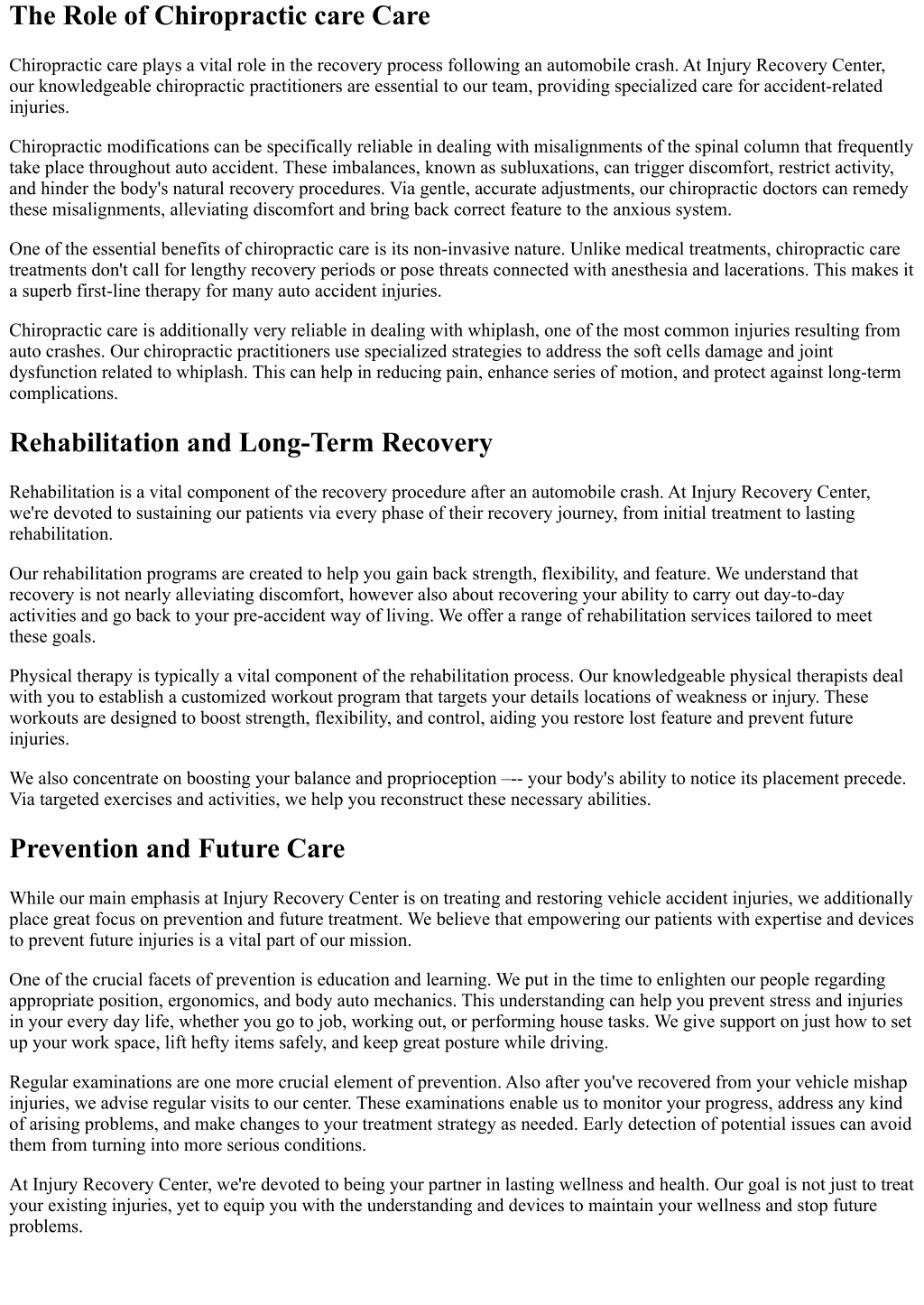 The Role of Chiropractic care Care

Chiropractic care plays a vital role in the recovery process following an automobile crash. At Injury Recovery Center, our knowledgeable chiropractic practitioners are essential to our team, providing specialized care for accident-related injuries.

Chiropractic modifications can be specifically reliable in dealing with misalignments of the spinal column that frequently take place throughout auto accident. These imbalances, known as subluxations, can trigger discomfort, restrict activity, and hinder the body's natural recovery procedures. Via gentle, accurate adjustments, our chiropractic doctors can remedy these misalignments, alleviating discomfort and bring back correct feature to the anxious system.

One of the essential benefits of chiropractic care is its non-invasive nature. Unlike medical treatments, chiropractic care treatments don't call for lengthy recovery periods or pose threats connected with anesthesia and lacerations. This makes it a superb first-line therapy for many auto accident injuries.

Chiropractic care is additionally very reliable in dealing with whiplash, one of the most common injuries resulting from auto crashes. Our chiropractic practitioners use specialized strategies to address the soft cells damage and joint dysfunction related to whiplash. This can help in reducing pain, enhance series of motion, and protect against long-term complications.

Rehabilitation and Long-Term Recovery

Rehabilitation is a vital component of the recovery procedure after an automobile crash. At Injury Recovery Center, we're devoted to sustaining our patients via every phase of their recovery journey, from initial treatment to lasting rehabilitation.

Our rehabilitation programs are created to help you gain back strength, flexibility, and feature. We understand that recovery is not nearly alleviating discomfort, however also about recovering your ability to carry out day-to-day activities and go back to your pre-accident way of living. We offer a range of rehabilitation services tailored to meet these goals.

Physical therapy is typically a vital component of the rehabilitation process. Our knowledgeable physical therapists deal with you to establish a customized workout program that targets your details locations of weakness or injury. These workouts are designed to boost strength, flexibility, and control, aiding you restore lost feature and prevent future injuries.

We also concentrate on boosting your balance and proprioception –-- your body's ability to notice its placement precede. Via targeted exercises and activities, we help you reconstruct these necessary abilities.

Prevention and Future Care

While our main emphasis at Injury Recovery Center is on treating and restoring vehicle accident injuries, we additionally place great focus on prevention and future treatment. We believe that empowering our patients with expertise and devices to prevent future injuries is a vital part of our mission.

One of the crucial facets of prevention is education and learning. We put in the time to enlighten our people regarding appropriate position, ergonomics, and body auto mechanics. This understanding can help you prevent stress and injuries in your every day life, whether you go to job, working out, or performing house tasks. We give support on just how to set up your work space, lift hefty items safely, and keep great posture while driving.

Regular examinations are one more crucial element of prevention. Also after you've recovered from your vehicle mishap injuries, we advise regular visits to our center. These examinations enable us to monitor your progress, address any kind of arising problems, and make changes to your treatment strategy as needed. Early detection of potential issues can avoid them from turning into more serious conditions.

At Injury Recovery Center, we're devoted to being your partner in lasting wellness and health. Our goal is not just to treat your existing injuries, yet to equip you with the understanding and devices to maintain your wellness and stop future problems.